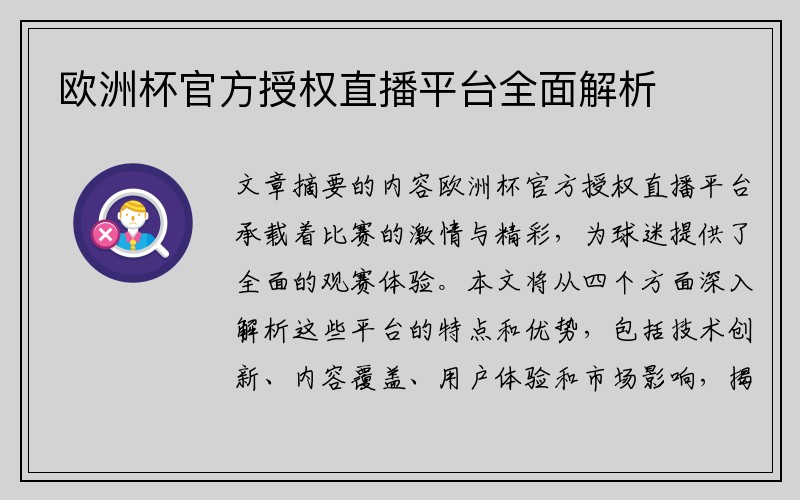 欧洲杯官方授权直播平台全面解析

文章摘要的内容欧洲杯官方授权直播平台承载着比赛的激情与精彩，为球迷提供了全面的观赛体验。本文将从四个方面深入解析这些平台的特点和优势，包括技术创新、内容覆盖、用户体验和市场影响，揭